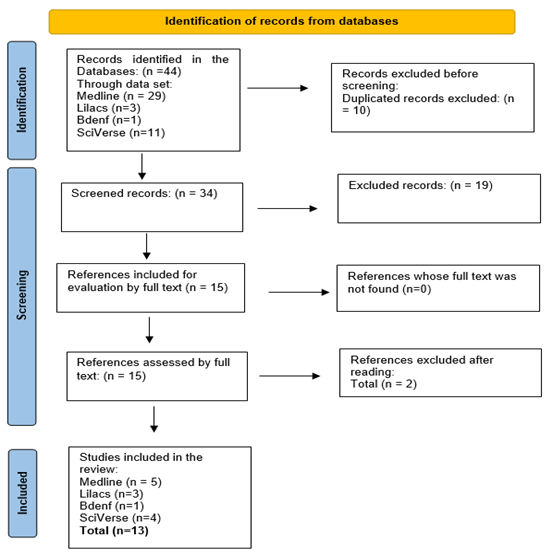 Identification of records from databases

Identification

Records identified in the Databases: (n =44)
Through data set:
Medline (n = 29)
Lilacs (n=3)
Bdenf (n=1)
SciVerse (n=11)

Records excluded before screening:
Duplicated records excluded: (n = 10)

Screening

Screened records: (n = 34)

Excluded records: (n = 19)

References included for evaluation by full text (n = 15)

References whose full text was not found (n=0)

References assessed by full text: (n = 15)

References excluded after reading:
Total (n = 2)

Included

Studies included in the review:
Medline (n = 5)
Lilacs (n=3)
Bdenf (n=1)
SciVerse (n=4)
Total (n=13)